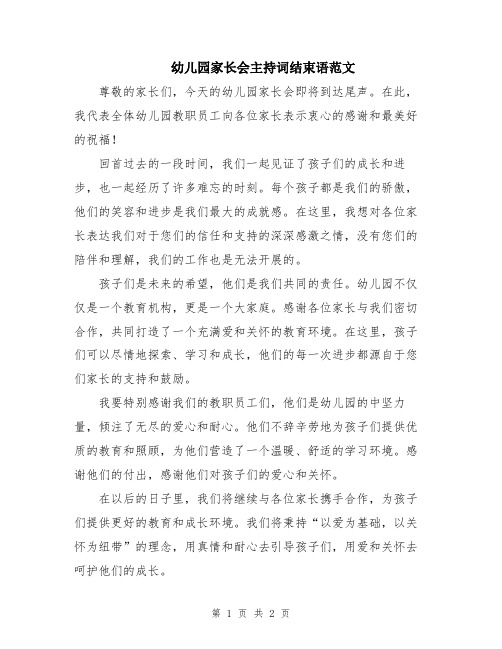 幼儿园家长会主持词结束语范文

尊敬的家长们，今天的幼儿园家长会即将到达尾声。在此，我代表全体幼儿园教职员工向各位家长表示衷心的感谢和最美好的祝福！

回首过去的一段时间，我们一起见证了孩子们的成长和进步，也一起经历了许多难忘的时刻。每个孩子都是我们的骄傲，他们的笑容和进步是我们最大的成就感。在这里，我想对各位家长表达我们对于您们的信任和支持的深深感激之情，没有您们的陪伴和理解，我们的工作也是无法开展的。

孩子们是未来的希望，他们是我们共同的责任。幼儿园不仅仅是一个教育机构，更是一个大家庭。感谢各位家长与我们密切合作，共同打造了一个充满爱和关怀的教育环境。在这里，孩子们可以尽情地探索、学习和成长，他们的每一次进步都源自于您们家长的支持和鼓励。

我要特别感谢我们的教职员工们，他们是幼儿园的中坚力量，倾注了无尽的爱心和耐心。他们不辞辛劳地为孩子们提供优质的教育和照顾，为他们营造了一个温暖、舒适的学习环境。感谢他们的付出，感谢他们对孩子们的爱心和关怀。

在以后的日子里，我们将继续与各位家长携手合作，为孩子们提供更好的教育和成长环境。我们将秉持“以爱为基础，以关怀为纽带”的理念，用真情和耐心去引导孩子们，用爱和关怀去呵护他们的成长。

第 1 页 共 2 页